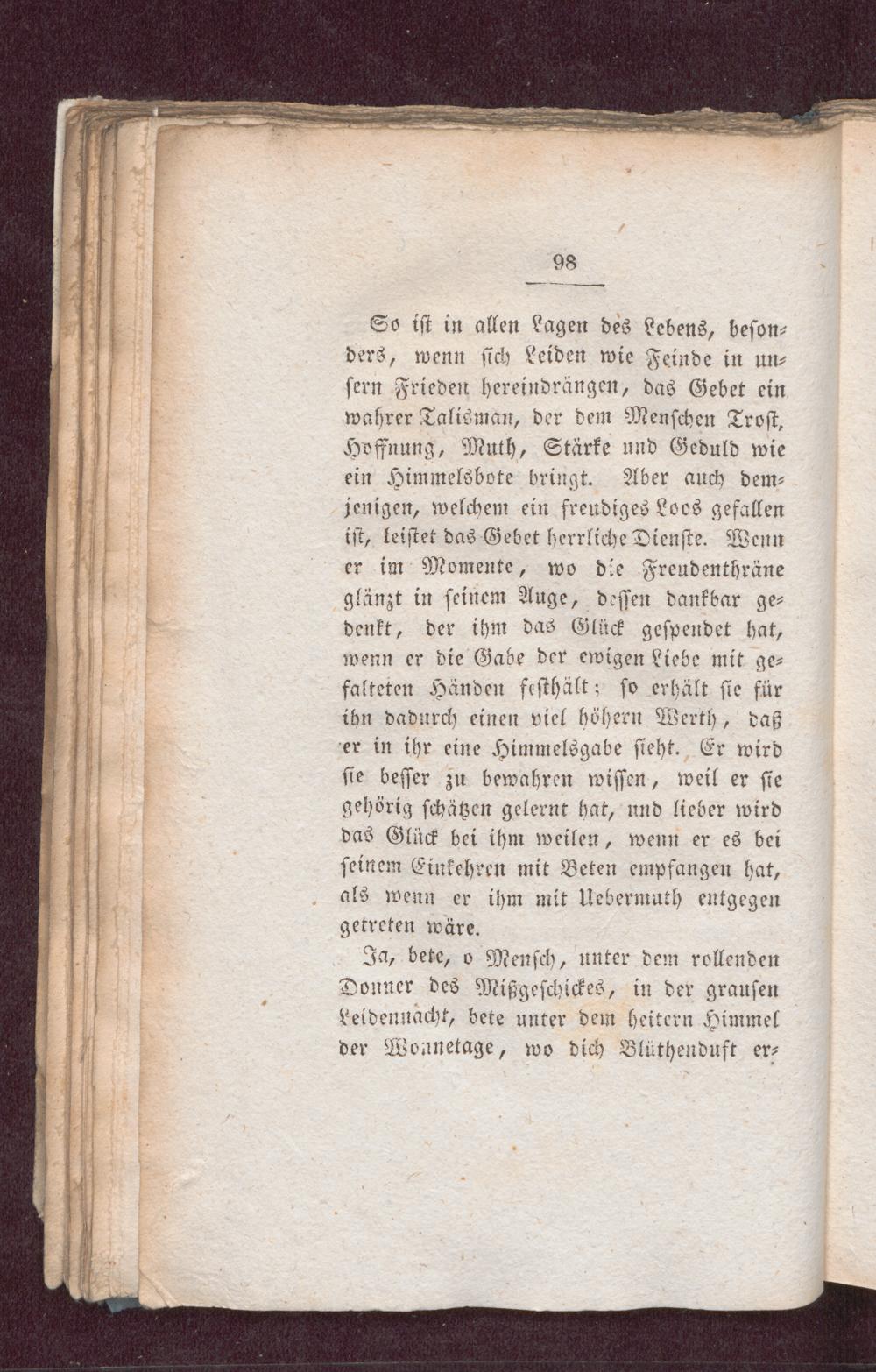 98

So ist in allen Lagen des Lebens, besonders, wenn sich Leiden wie Feinde in unsern Frieden hereindrängen, das Gebet ein wahrer Talisman, der dem Menschen Trost, Hoffnung, Muth, Stärke und Geduld wie ein Himmelsbote bringt. Aber auch demjenigen, welchem ein freudiges Loos gefallen ist, leistet das Gebet herrliche Dienste. Wenn er im Momente, wo die Freudenthräne glänzt in seinem Auge, dessen dankbar gedenkt, der ihm das Glück gespendet hat, wenn er die Gabe der ewigen Liebe mit gefalteten Händen festhält; so erhält sie für ihn dadurch einen viel höhern Werth, daß er in ihr eine Himmelsgabe sieht. Er wird sie besser zu bewahren wissen, weil er sie gehörig schätzen gelernt hat, und lieber wird das Glück bei ihm weilen, wenn er es bei seinem Einkehren mit Beten empfangen hat, als wenn er ihm mit Uebermuth entgegen getreten wäre.

Ja, bete, o Mensch, unter dem rollenden Donner des Mißgeschickes, in der grausen Leidennacht, bete unter dem heitern Himmel der Wonnetage, wo dich Blüthenduft er-